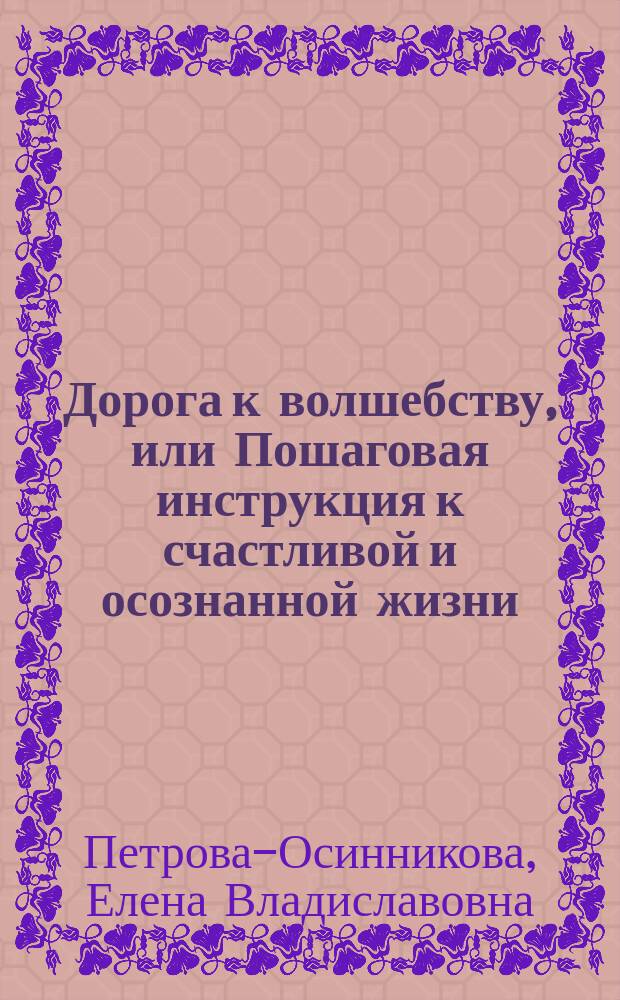 Дорога к волшебству, или Пошаговая инструкция к счастливой и осознанной жизни

Петрова-Осинникова, Елена Владиславовна